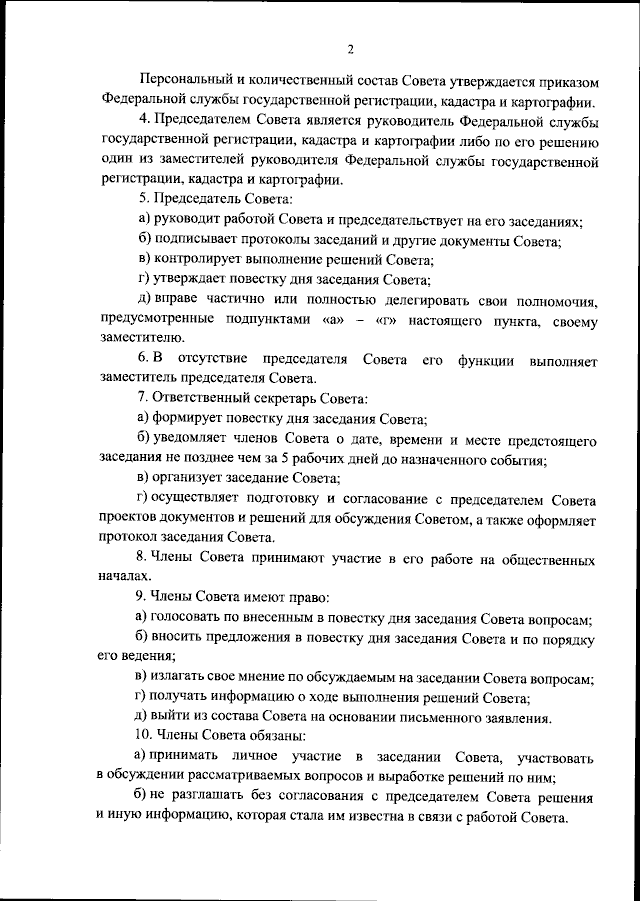 2

Персональный и количественный состав Совета утверждается приказом Федеральной службы государственной регистрации, кадастра и картографии.

4. Председателем Совета является руководитель Федеральной службы государственной регистрации, кадастра и картографии либо по его решению один из заместителей руководителя Федеральной службы государственной регистрации, кадастра и картографии.

5. Председатель Совета:

а) руководит работой Совета и председательствует на его заседаниях;

б) подписывает протоколы заседаний и другие документы Совета;

в) контролирует выполнение решений Совета;

г) утверждает повестку дня заседания Совета;

д) вправе частично или полностью делегировать свои полномочия, предусмотренные подпунктами «а» – «г» настоящего пункта, своему заместителю.

6. В отсутствие председателя Совета его функции выполняет заместитель председателя Совета.

7. Ответственный секретарь Совета:

а) формирует повестку дня заседания Совета;

б) уведомляет членов Совета о дате, времени и месте предстоящего заседания не позднее чем за 5 рабочих дней до назначенного события;

в) организует заседание Совета;

г) осуществляет подготовку и согласование с председателем Совета проектов документов и решений для обсуждения Советом, а также оформляет протокол заседания Совета.

8. Члены Совета принимают участие в его работе на общественных началах.

9. Члены Совета имеют право:

а) голосовать по внесенным в повестку дня заседания Совета вопросам;

б) вносить предложения в повестку дня заседания Совета и по порядку его ведения;

в) излагать свое мнение по обсуждаемым на заседании Совета вопросам;

г) получать информацию о ходе выполнения решений Совета;

д) выйти из состава Совета на основании письменного заявления.

10. Члены Совета обязаны:

а) принимать личное участие в заседании Совета, участвовать в обсуждении рассматриваемых вопросов и выработке решений по ним;

б) не разглашать без согласования с председателем Совета решения и иную информацию, которая стала им известна в связи с работой Совета.